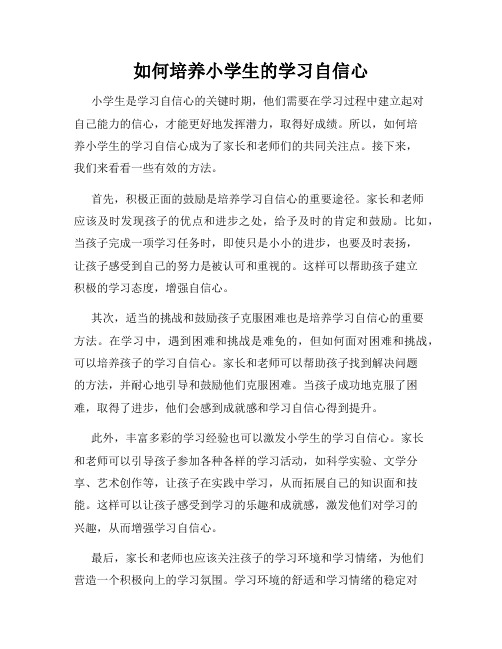 如何培养小学生的学习自信心

小学生是学习自信心的关键时期，他们需要在学习过程中建立起对自己能力的信心，才能更好地发挥潜力，取得好成绩。所以，如何培养小学生的学习自信心成为了家长和老师们的共同关注点。接下来，我们来看看一些有效的方法。

首先，积极正面的鼓励是培养学习自信心的重要途径。家长和老师应该及时发现孩子的优点和进步之处，给予及时的肯定和鼓励。比如，当孩子完成一项学习任务时，即使只是小小的进步，也要及时表扬，让孩子感受到自己的努力是被认可和重视的。这样可以帮助孩子建立积极的学习态度，增强自信心。

其次，适当的挑战和鼓励孩子克服困难也是培养学习自信心的重要方法。在学习中，遇到困难和挑战是难免的，但如何面对困难和挑战，可以培养孩子的学习自信心。家长和老师可以帮助孩子找到解决问题的方法，并耐心地引导和鼓励他们克服困难。当孩子成功地克服了困难，取得了进步，他们会感到成就感和学习自信心得到提升。

此外，丰富多彩的学习经验也可以激发小学生的学习自信心。家长和老师可以引导孩子参加各种各样的学习活动，如科学实验、文学分享、艺术创作等，让孩子在实践中学习，从而拓展自己的知识面和技能。这样可以让孩子感受到学习的乐趣和成就感，激发他们对学习的兴趣，从而增强学习自信心。

最后，家长和老师也应该关注孩子的学习环境和学习情绪，为他们营造一个积极向上的学习氛围。学习环境的舒适和学习情绪的稳定对